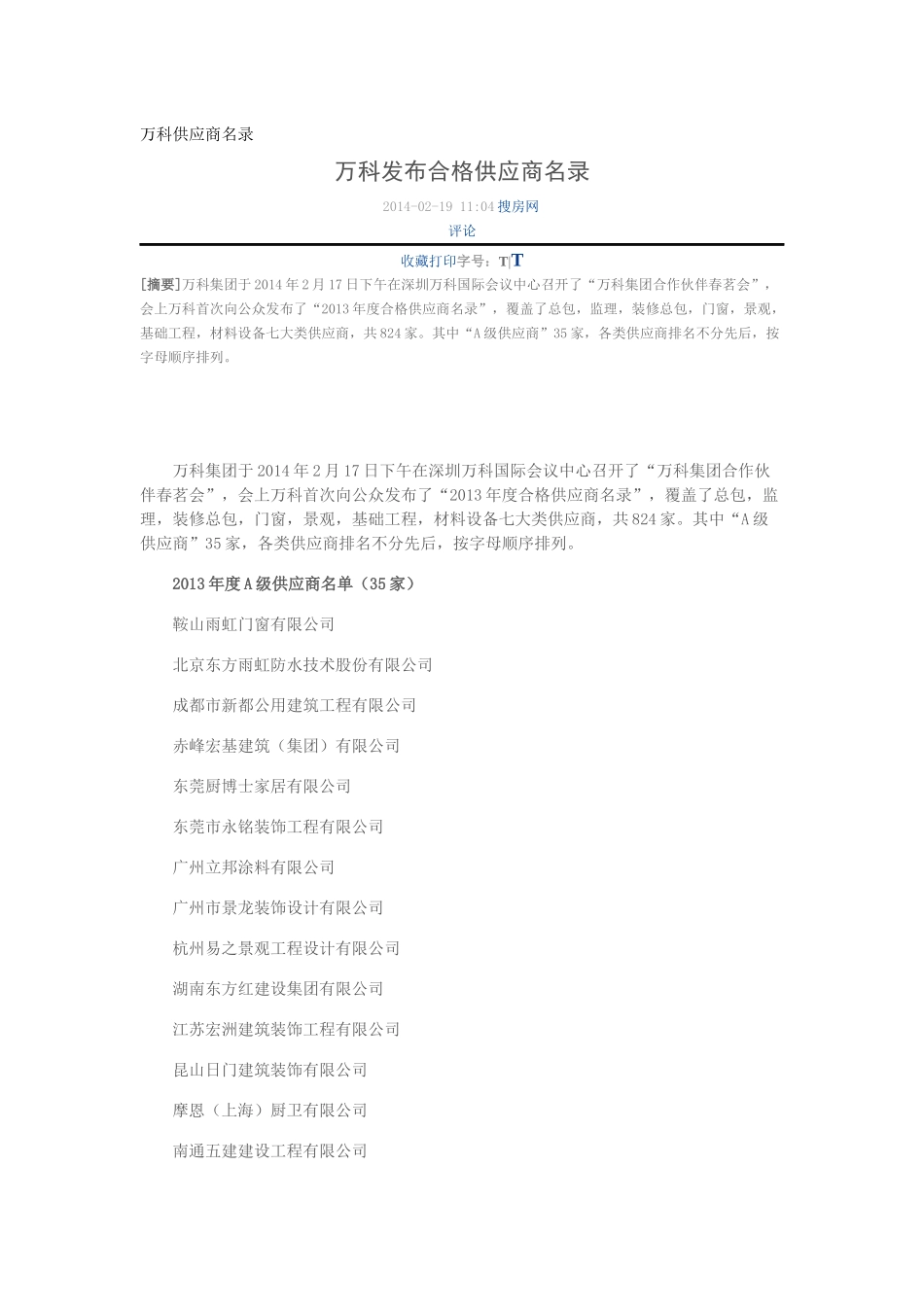 万科供应商名录

万科发布合格供应商名录

2014-02-19 11:04 搜房网

评论

收藏打印字号：T|T

[摘要]万科集团于2014年2月17日下午在深圳万科国际会议中心召开了“万科集团合作伙伴春茗会”，会上万科首次向公众发布了“2013年度合格供应商名录”，覆盖了总包，监理，装修总包，门窗，景观，基础工程，材料设备七大类供应商，共824家。其中“A级供应商”35家，各类供应商排名不分先后，按字母顺序排列。

万科集团于2014年2月17日下午在深圳万科国际会议中心召开了“万科集团合作伙伴春茗会”，会上万科首次向公众发布了“2013年度合格供应商名录”，覆盖了总包，监理，装修总包，门窗，景观，基础工程，材料设备七大类供应商，共824家。其中“A级供应商”35家，各类供应商排名不分先后，按字母顺序排列。

2013年度A级供应商名单（35家）

鞍山雨虹门窗有限公司

北京东方雨虹防水技术股份有限公司

成都市新都公用建筑工程有限公司

赤峰宏基建筑（集团）有限公司

东莞厨博士家居有限公司

东莞市永铭装饰工程有限公司

广州立邦涂料有限公司

广州市景龙装饰设计有限公司

杭州易之景观工程设计有限公司

湖南东方红建设集团有限公司

江苏宏洲建筑装饰工程有限公司

昆山日门建筑装饰有限公司

摩恩（上海）厨卫有限公司

南通五建建设工程有限公司